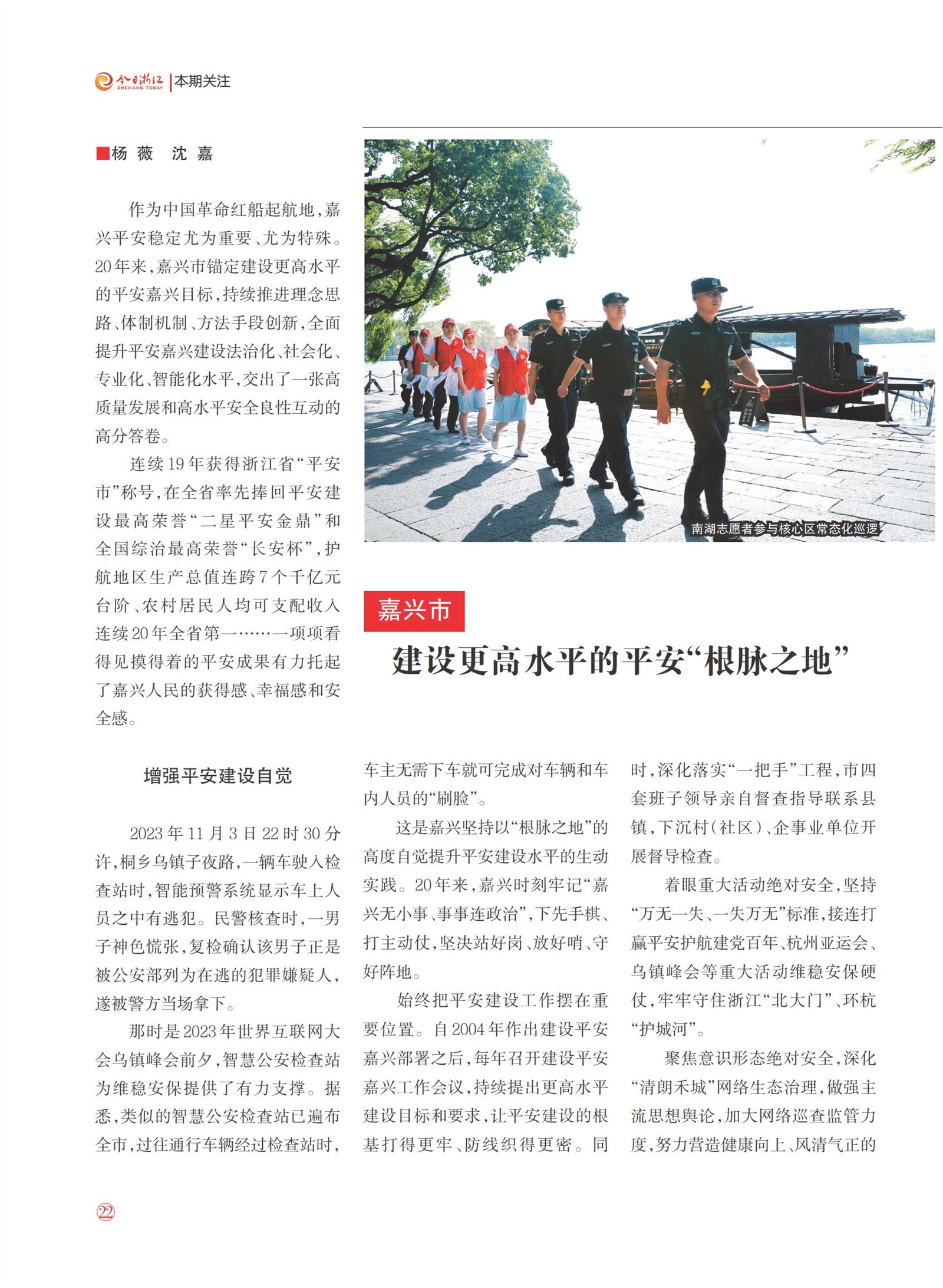 今日浙江 ZHEJIANG TODAY | 本期关注

■杨 薇　沈 嘉

作为中国革命红船起航地，嘉兴平安稳定尤为重要、尤为特殊。20年来，嘉兴市锚定建设更高水平的平安嘉兴目标，持续推进理念思路、体制机制、方法手段创新，全面提升平安嘉兴建设法治化、社会化、专业化、智能化水平，交出了一张高质量发展和高水平安全良性互动的高分答卷。

连续19年获得浙江省“平安市”称号，在全省率先捧回平安建设最高荣誉“二星平安金鼎”和全国综治最高荣誉“长安杯”，护航地区生产总值连跨7个千亿元台阶、农村居民人均可支配收入连续20年全省第一……一项项看得见摸得着的平安成果有力托起了嘉兴人民的获得感、幸福感和安全感。

南湖志愿者参与核心区常态化巡逻

嘉兴市

建设更高水平的平安“根脉之地”

增强平安建设自觉

2023年11月3日22时30分许，桐乡乌镇子夜路，一辆车驶入检查站时，智能预警系统显示车上人员之中有逃犯。民警核查时，一男子神色慌张，复检确认该男子正是被公安部列为在逃的犯罪嫌疑人，遂被警方当场拿下。

那时是2023年世界互联网大会乌镇峰会前夕，智慧公安检查站为维稳安保提供了有力支撑。据悉，类似的智慧公安检查站已遍布全市，过往通行车辆经过检查站时，车主无需下车就可完成对车辆和车内人员的“刷脸”。

这是嘉兴坚持以“根脉之地”的高度自觉提升平安建设水平的生动实践。20年来，嘉兴时刻牢记“嘉兴无小事、事事连政治”，下先手棋、打主动仗，坚决站好岗、放好哨、守好阵地。

始终把平安建设工作摆在重要位置。自2004年作出建设平安嘉兴部署之后，每年召开建设平安嘉兴工作会议，持续提出更高水平建设目标和要求，让平安建设的根基打得更牢、防线织得更密。同时，深化落实“一把手”工程，市四套班子领导亲自督查指导联系县镇，下沉村（社区）、企事业单位开展督导检查。

着眼重大活动绝对安全，坚持“万无一失、一失万无”标准，接连打赢平安护航建党百年、杭州亚运会、乌镇峰会等重大活动维稳安保硬仗，牢牢守住浙江“北大门”、环杭“护城河”。

聚焦意识形态绝对安全，深化“清朗禾城”网络生态治理，做强主流思想舆论，加大网络巡查监管力度，努力营造健康向上、风清气正的

22